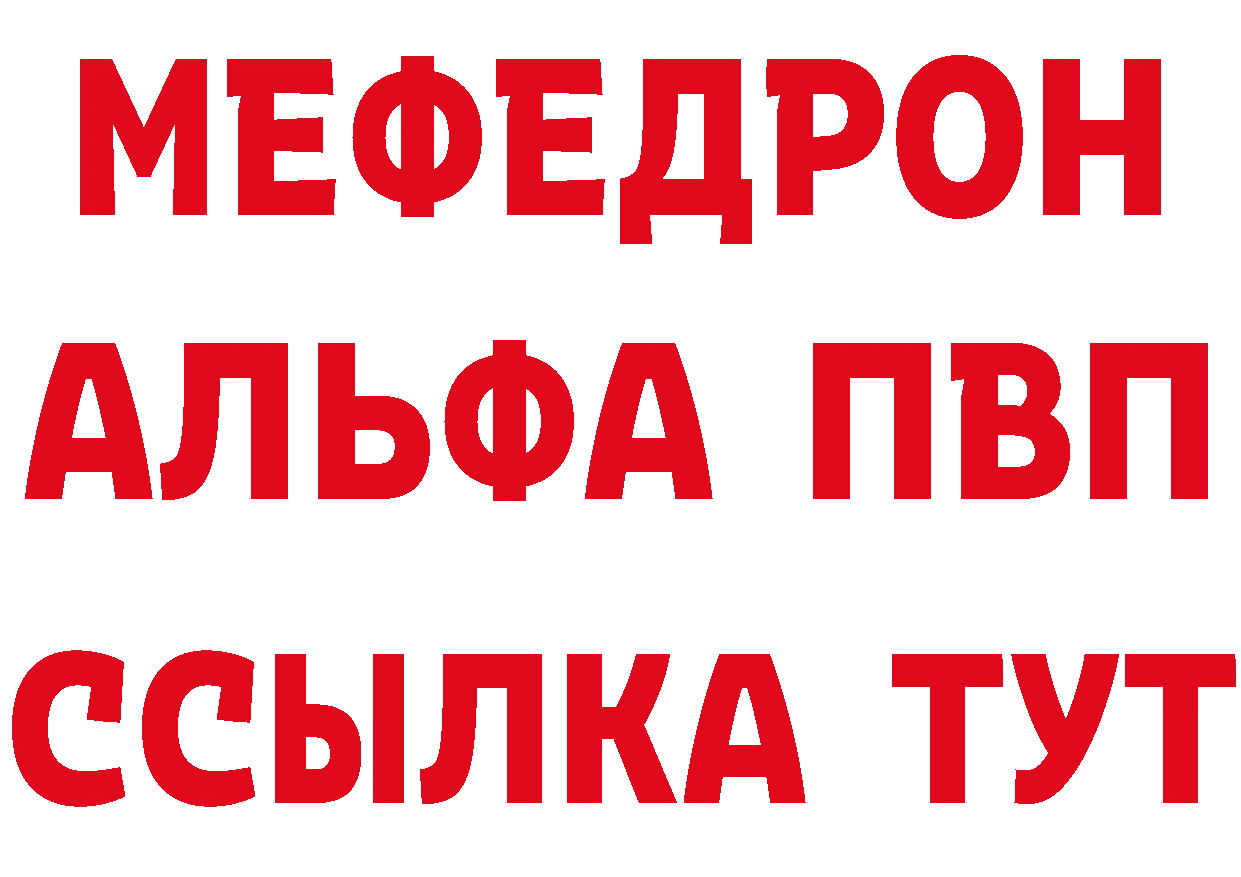 МЕФЕДРОН
АЛЬФА ПВП
ССЫЛКА ТУТ